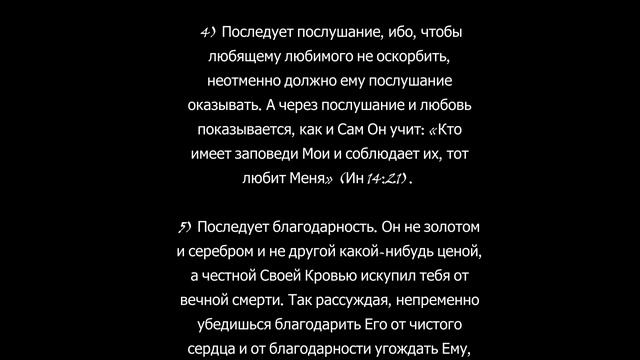 4) Последует послушание, ибо, чтобы любящему любимого не оскорбить, неотменно должно ему послушание оказывать. А через послушание и любовь показывается, как и Сам Он учит: «Кто имеет заповеди Мои и соблюдает их, тот любит Меня» (Ин 14:21).

5) Последует благодарность. Он не золотом и серебром и не другой какой-нибудь ценой, а честной Своей Кровью искупил тебя от вечной смерти. Так рассуждая, непременно убедишься благодарить Его от чистого сердца и от благодарности угождать Ему,